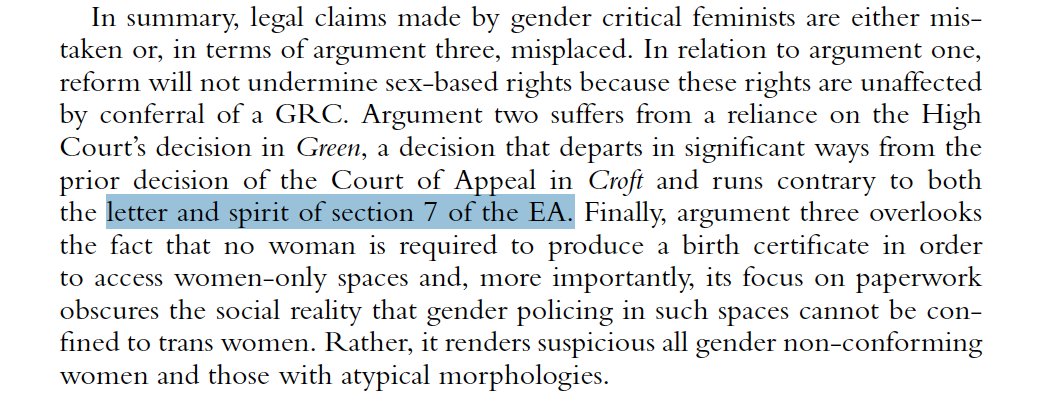 In summary, legal claims made by gender critical feminists are either mistaken or, in terms of argument three, misplaced. In relation to argument one, reform will not undermine sex-based rights because these rights are unaffected by conferral of a GRC. Argument two suffers from a reliance on the High Court's decision in Green, a decision that departs in significant ways from the prior decision of the Court of Appeal in Croft and runs contrary to both the letter and spirit of section 7 of the EA. Finally, argument three overlooks the fact that no woman is required to produce a birth certificate in order to access women-only spaces and, more importantly, its focus on paperwork obscures the social reality that gender policing in such spaces cannot be confined to trans women. Rather, it renders suspicious all gender non-conforming women and those with atypical morphologies.